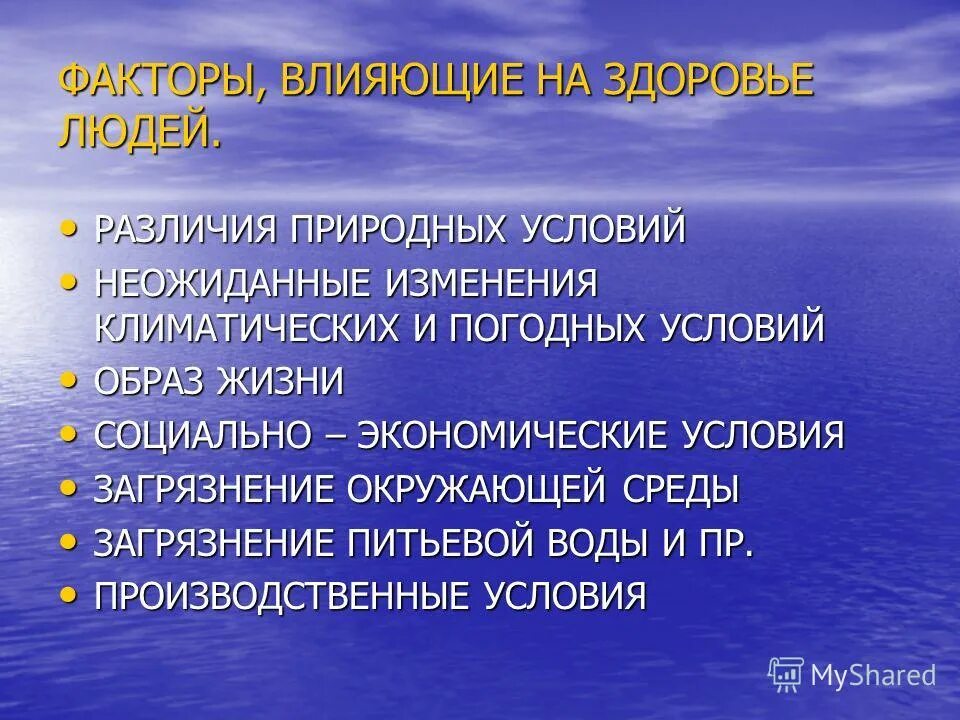 ФАКТОРЫ, ВЛИЯЮЩИЕ НА ЗДОРОВЬЕ ЛЮДЕЙ.

• РАЗЛИЧИЯ ПРИРОДНЫХ УСЛОВИЙ
• НЕОЖИДАННЫЕ ИЗМЕНЕНИЯ КЛИМАТИЧЕСКИХ И ПОГОДНЫХ УСЛОВИЙ
• ОБРАЗ ЖИЗНИ
• СОЦИАЛЬНО – ЭКОНОМИЧЕСКИЕ УСЛОВИЯ
• ЗАГРЯЗНЕНИЕ ОКРУЖАЮЩЕЙ СРЕДЫ
• ЗАГРЯЗНЕНИЕ ПИТЬЕВОЙ ВОДЫ И ПР.
• ПРОИЗВОДСТВЕННЫЕ УСЛОВИЯ

MyShared